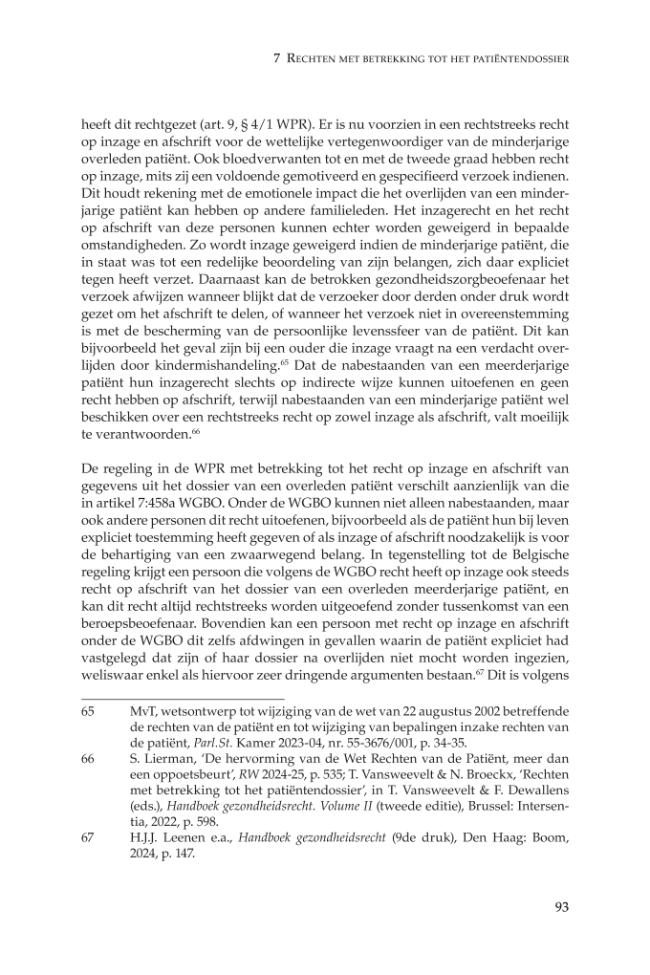 7 Rechten met betrekking tot het patiëntendossier

heeft dit rechtgezet (art. 9, § 4/1 WPR). Er is nu voorzien in een rechtstreeks recht op inzage en afschrift voor de wettelijke vertegenwoordiger van de minderjarige overleden patiënt. Ook bloedverwanten tot en met de tweede graad hebben recht op inzage, mits zij een voldoende gemotiveerd en gespecifieerd verzoek indienen. Dit houdt rekening met de emotionele impact die het overlijden van een minderjarige patiënt kan hebben op andere familieleden. Het inzagerecht en het recht op afschrift van deze personen kunnen echter worden geweigerd in bepaalde omstandigheden. Zo wordt inzage geweigerd indien de minderjarige patiënt, die in staat was tot een redelijke beoordeling van zijn belangen, zich daar expliciet tegen heeft verzet. Daarnaast kan de betrokken gezondheidszorgbeoefenaar het verzoek afwijzen wanneer blijkt dat de verzoeker door derden onder druk wordt gezet om het afschrift te delen, of wanneer het verzoek niet in overeenstemming is met de bescherming van de persoonlijke levenssfeer van de patiënt. Dit kan bijvoorbeeld het geval zijn bij een ouder die inzage vraagt na een verdacht overlijden door kindermishandeling.$^{65}$ Dat de nabestaanden van een meerderjarige patiënt hun inzagerecht slechts op indirecte wijze kunnen uitoefenen en geen recht hebben op afschrift, terwijl nabestaanden van een minderjarige patiënt wel beschikken over een rechtstreeks recht op zowel inzage als afschrift, valt moeilijk te verantwoorden.$^{66}$

De regeling in de WPR met betrekking tot het recht op inzage en afschrift van gegevens uit het dossier van een overleden patiënt verschilt aanzienlijk van die in artikel 7:458a WGBO. Onder de WGBO kunnen niet alleen nabestaanden, maar ook andere personen dit recht uitoefenen, bijvoorbeeld als de patiënt hun bij leven expliciet toestemming heeft gegeven of als inzage of afschrift noodzakelijk is voor de behartiging van een zwaarwegend belang. In tegenstelling tot de Belgische regeling krijgt een persoon die volgens de WGBO recht heeft op inzage ook steeds recht op afschrift van het dossier van een overleden meerderjarige patiënt, en kan dit recht altijd rechtstreeks worden uitgeoefend zonder tussenkomst van een beroepsbeoefenaar. Bovendien kan een persoon met recht op inzage en afschrift onder de WGBO dit zelfs afdwingen in gevallen waarin de patiënt expliciet had vastgelegd dat zijn of haar dossier na overlijden niet mocht worden ingezien, weliswaar enkel als hiervoor zeer dringende argumenten bestaan.$^{67}$ Dit is volgens

65 MvT, wetsontwerp tot wijziging van de wet van 22 augustus 2002 betreffende de rechten van de patiënt en tot wijziging van bepalingen inzake rechten van de patiënt, Parl.St. Kamer 2023-04, nr. 55-3676/001, p. 34-35.

66 S. Lierman, 'De hervorming van de Wet Rechten van de Patiënt, meer dan een oppoetsbeurt', RW 2024-25, p. 535; T. Vansweevelt & N. Broeckx, 'Rechten met betrekking tot het patiëntendossier', in T. Vansweevelt & F. Dewallens (eds.), Handboek gezondheidsrecht. Volume II (tweede editie), Brussel: Intersentia, 2022, p. 598.

67 H.J.J. Leenen e.a., Handboek gezondheidsrecht (9de druk), Den Haag: Boom, 2024, p. 147.

93